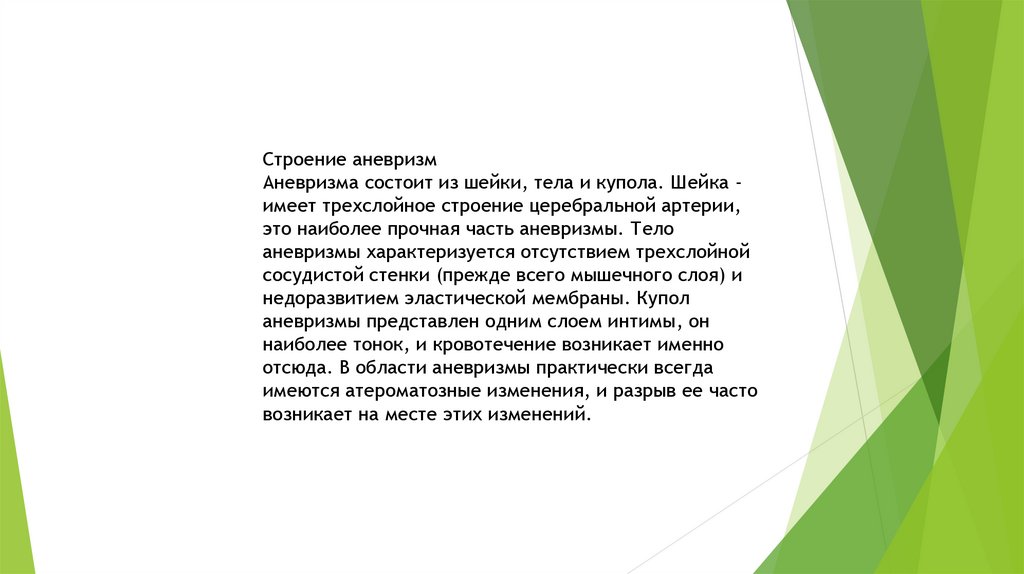 Строение аневризм
Аневризма состоит из шейки, тела и купола. Шейка - имеет трехслойное строение церебральной артерии, это наиболее прочная часть аневризмы. Тело аневризмы характеризуется отсутствием трехслойной сосудистой стенки (прежде всего мышечного слоя) и недоразвитием эластической мембраны. Купол аневризмы представлен одним слоем интимы, он наиболее тонок, и кровотечение возникает именно отсюда. В области аневризмы практически всегда имеются атероматозные изменения, и разрыв ее часто возникает на месте этих изменений.